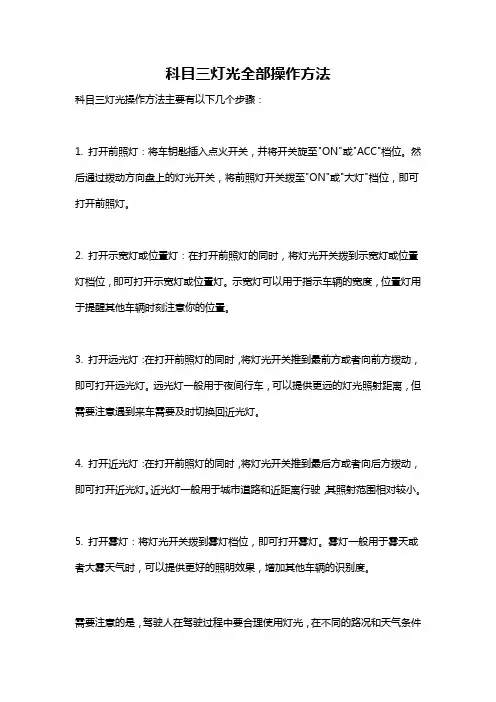 科目三灯光全部操作方法

科目三灯光操作方法主要有以下几个步骤：

1. 打开前照灯：将车钥匙插入点火开关，并将开关旋至"ON"或"ACC"档位。然后通过拨动方向盘上的灯光开关，将前照灯开关拨至"ON"或"大灯"档位，即可打开前照灯。

2. 打开示宽灯或位置灯：在打开前照灯的同时，将灯光开关拨到示宽灯或位置灯档位，即可打开示宽灯或位置灯。示宽灯可以用于指示车辆的宽度，位置灯用于提醒其他车辆时刻注意你的位置。

3. 打开远光灯：在打开前照灯的同时，将灯光开关推到最前方或者向前方拨动，即可打开远光灯。远光灯一般用于夜间行车，可以提供更远的灯光照射距离，但需要注意遇到来车需要及时切换回近光灯。

4. 打开近光灯：在打开前照灯的同时，将灯光开关推到最后方或者向后方拨动，即可打开近光灯。近光灯一般用于城市道路和近距离行驶，其照射范围相对较小。

5. 打开雾灯：将灯光开关拨到雾灯档位，即可打开雾灯。雾灯一般用于雾天或者大雾天气时，可以提供更好的照明效果，增加其他车辆的识别度。

需要注意的是，驾驶人在驾驶过程中要合理使用灯光，在不同的路况和天气条件